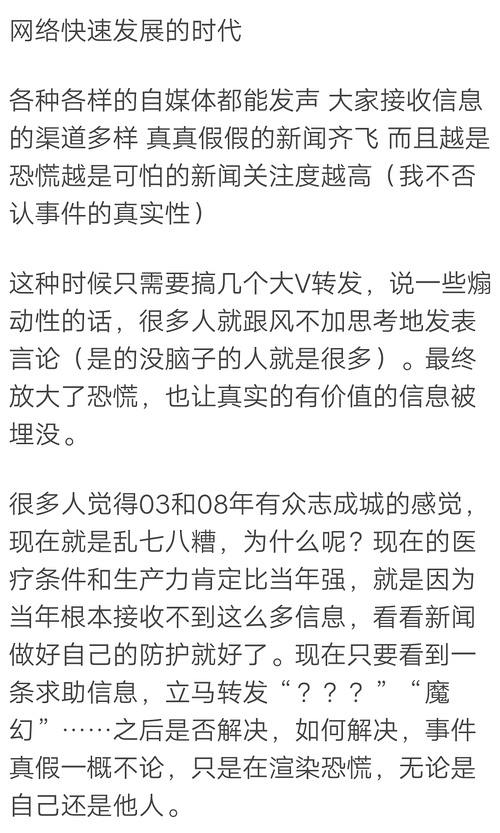 网络快速发展的时代

各种各样的自媒体都能发声 大家接收信息的渠道多样 真真假假的新闻齐飞 而且越是恐慌越是可怕的新闻关注度越高（我不否认事件的真实性）

这种时候只需要搞几个大V转发，说一些煽动性的话，很多人就跟风不加思考地发表言论（是的没脑子的人就是很多）。最终放大了恐慌，也让真实的有价值的信息被埋没。

很多人觉得03和08年有众志成城的感觉，现在就是乱七八糟，为什么呢？现在的医疗条件和生产力肯定比当年强，就是因为当年根本接收不到这么多信息，看看新闻做好自己的防护就好了。现在只要看到一条求助信息，立马转发“？？？”“魔幻”……之后是否解决，如何解决，事件真假一概不论，只是在渲染恐慌，无论是自己还是他人。